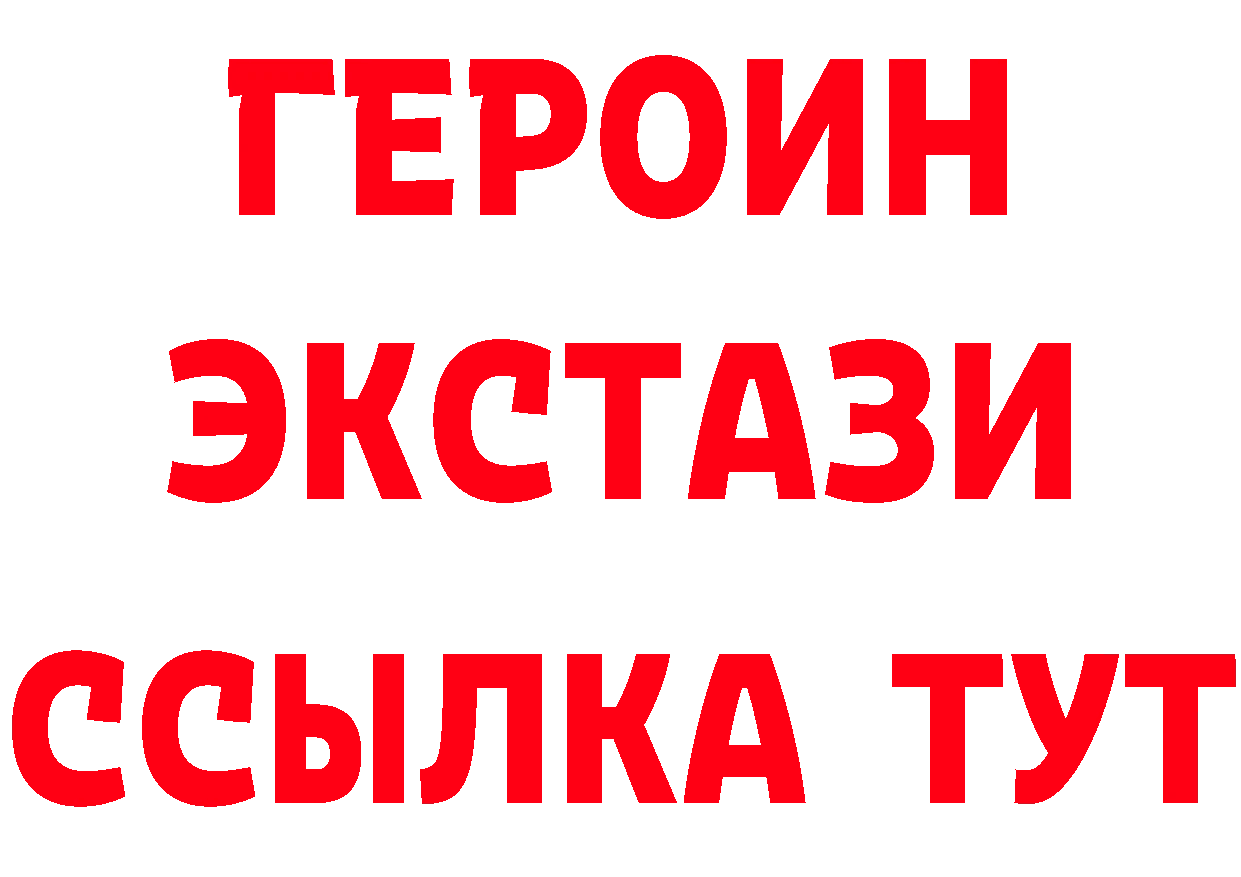 ГЕРОИН ЭКСТАЗИ ССЫЛКА ТУТ